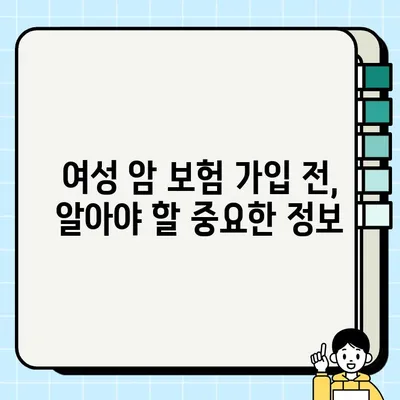 여성 암 보험 가입 전,
알아야 할 중요한 정보